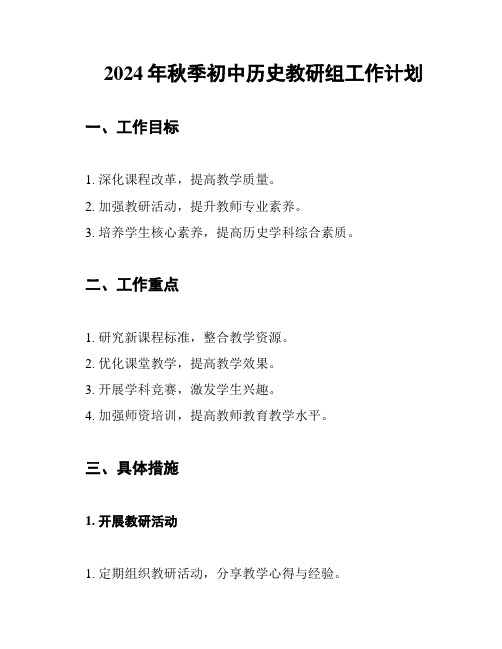 2024 年秋季初中历史教研组工作计划

一、工作目标

1. 深化课程改革，提高教学质量。

2. 加强教研活动，提升教师专业素养。

3. 培养学生核心素养，提高历史学科综合素质。

二、工作重点

1. 研究新课程标准，整合教学资源。

2. 优化课堂教学，提高教学效果。

3. 开展学科竞赛，激发学生兴趣。

4. 加强师资培训，提高教师教育教学水平。

三、具体措施

1. 开展教研活动

1. 定期组织教研活动，分享教学心得与经验。